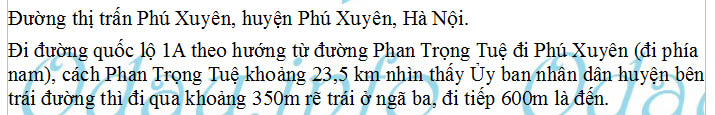 Đường thị trấn Phú Xuyên, huyện Phú Xuyên, Hà Nội.

Đi đường quốc lộ 1A theo hướng từ đường Phan Trọng Tuệ đi Phú Xuyên (đi phía nam), cách Phan Trọng Tuệ khoảng 23,5 km nhìn thấy Ủy ban nhân dân huyện bên trái đường thì đi qua khoảng 350m rẽ trái ở ngã ba, đi tiếp 600m là đến.